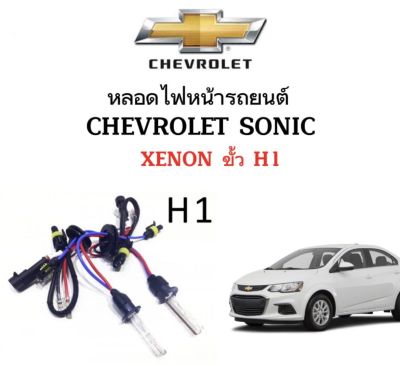 CHEVROLET

หลอดไฟหน้ารถยนต์
CHEVROLET SONIC
XENON ขั้ว H1

H1